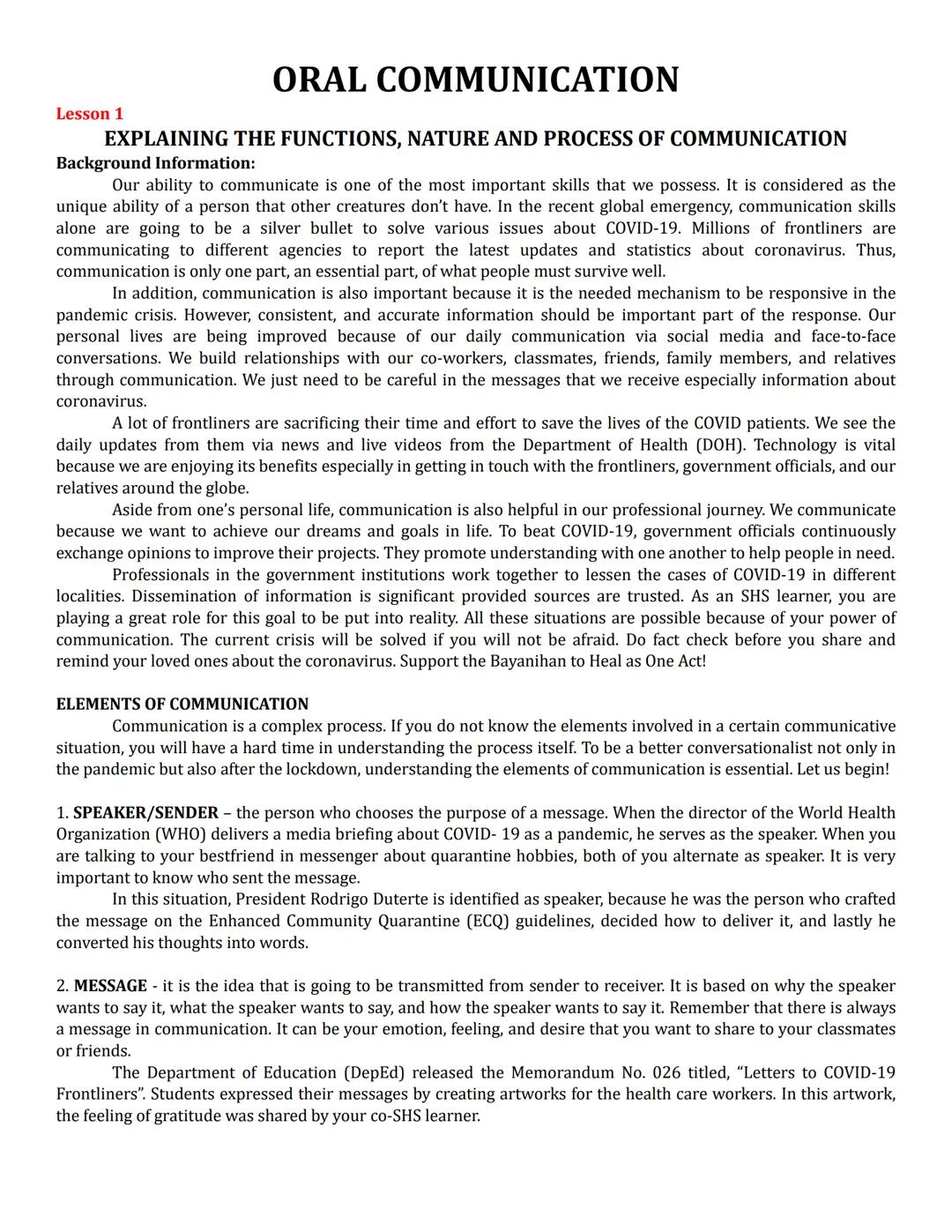 ORAL COMMUNICATION

Lesson 1

EXPLAINING THE FUNCTIONS, NATURE AND PROCESS OF COMMUNICATION

Background Information:

Our ability to communicate is one of the most important skills that we possess. It is considered as the unique ability of a person that other creatures don't have. In the recent global emergency, communication skills alone are going to be a silver bullet to solve various issues about COVID-19. Millions of frontliners are communicating to different agencies to report the latest updates and statistics about coronavirus. Thus, communication is only one part, an essential part, of what people must survive well.

In addition, communication is also important because it is the needed mechanism to be responsive in the pandemic crisis. However, consistent, and accurate information should be important part of the response. Our personal lives are being improved because of our daily communication via social media and face-to-face conversations. We build relationships with our co-workers, classmates, friends, family members, and relatives through communication. We just need to be careful in the messages that we receive especially information about coronavirus.

A lot of frontliners are sacrificing their time and effort to save the lives of the COVID patients. We see the daily updates from them via news and live videos from the Department of Health (DOH). Technology is vital because we are enjoying its benefits especially in getting in touch with the frontliners, government officials, and our relatives around the globe.

Aside from one's personal life, communication is also helpful in our professional journey. We communicate because we want to achieve our dreams and goals in life. To beat COVID-19, government officials continuously exchange opinions to improve their projects. They promote understanding with one another to help people in need.

Professionals in the government institutions work together to lessen the cases of COVID-19 in different localities. Dissemination of information is significant provided sources are trusted. As an SHS learner, you are playing a great role for this goal to be put into reality. All these situations are possible because of your power of communication. The current crisis will be solved if you will not be afraid. Do fact check before you share and remind your loved ones about the coronavirus. Support the Bayanihan to Heal as One Act!

ELEMENTS OF COMMUNICATION

Communication is a complex process. If you do not know the elements involved in a certain communicative situation, you will have a hard time in understanding the process itself. To be a better conversationalist not only in the pandemic but also after the lockdown, understanding the elements of communication is essential. Let us begin!

1. SPEAKER/SENDER – the person who chooses the purpose of a message. When the director of the World Health Organization (WHO) delivers a media briefing about COVID- 19 as a pandemic, he serves as the speaker. When you are talking to your bestfriend in messenger about quarantine hobbies, both of you alternate as speaker. It is very important to know who sent the message.

In this situation, President Rodrigo Duterte is identified as speaker, because he was the person who crafted the message on the Enhanced Community Quarantine (ECQ) guidelines, decided how to deliver it, and lastly he converted his thoughts into words.

2. MESSAGE - it is the idea that is going to be transmitted from sender to receiver. It is based on why the speaker wants to say it, what the speaker wants to say, and how the speaker wants to say it. Remember that there is always a message in communication. It can be your emotion, feeling, and desire that you want to share to your classmates or friends.

The Department of Education (DepEd) released the Memorandum No. 026 titled, "Letters to COVID-19 Frontliners". Students expressed their messages by creating artworks for the health care workers. In this artwork, the feeling of gratitude was shared by your co-SHS learner.